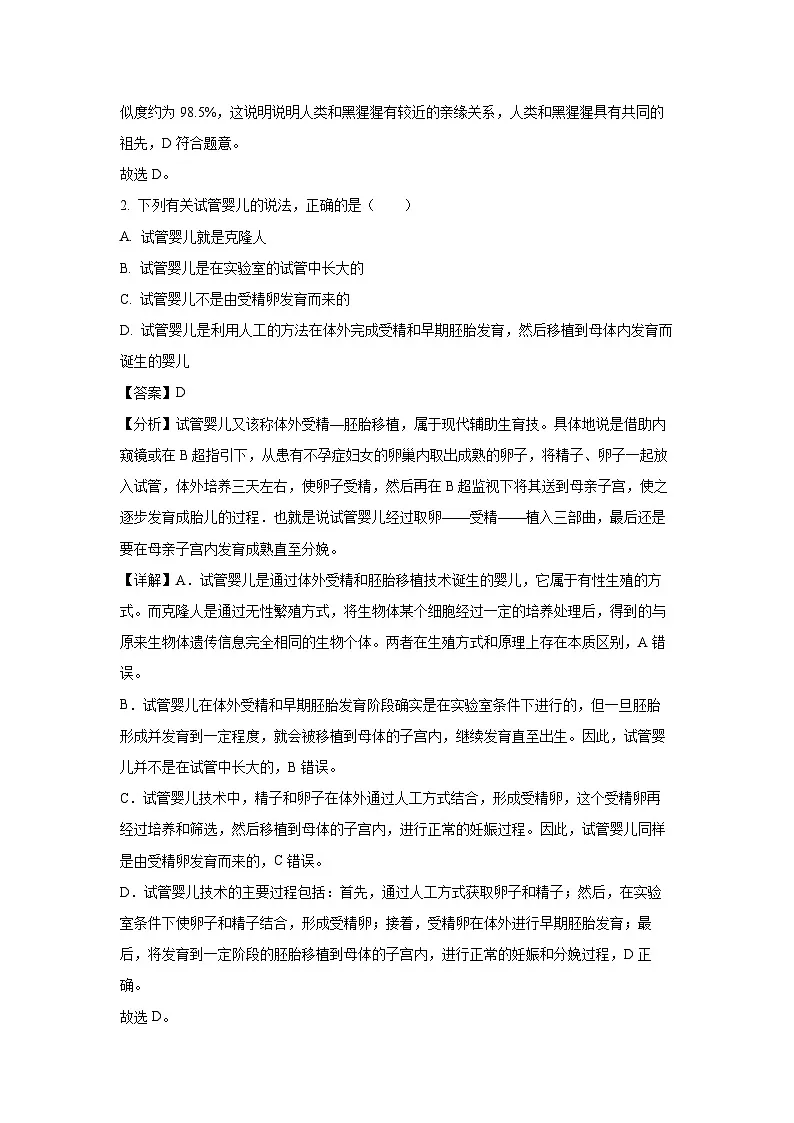 似度约为 98.5%，这说明说明人类和黑猩猩有较近的亲缘关系，人类和黑猩猩具有共同的祖先，D 符合题意。

故选 D。

2. 下列有关试管婴儿的说法，正确的是（　　）

A. 试管婴儿就是克隆人

B. 试管婴儿是在实验室的试管中长大的

C. 试管婴儿不是由受精卵发育而来的

D. 试管婴儿是利用人工的方法在体外完成受精和早期胚胎发育，然后移植到母体内发育而诞生的婴儿

【答案】D

【分析】试管婴儿又该称体外受精—胚胎移植，属于现代辅助生育技。具体地说是借助内窥镜或在 B 超指引下，从患有不孕症妇女的卵巢内取出成熟的卵子，将精子、卵子一起放入试管，体外培养三天左右，使卵子受精，然后再在 B 超监视下将其送到母亲子宫，使之逐步发育成胎儿的过程．也就是说试管婴儿经过取卵——受精——植入三部曲，最后还是要在母亲子宫内发育成熟直至分娩。

【详解】A．试管婴儿是通过体外受精和胚胎移植技术诞生的婴儿，它属于有性生殖的方式。而克隆人是通过无性繁殖方式，将生物体某个细胞经过一定的培养处理后，得到的与原来生物体遗传信息完全相同的生物个体。两者在生殖方式和原理上存在本质区别，A 错误。

B．试管婴儿在体外受精和早期胚胎发育阶段确实是在实验室条件下进行的，但一旦胚胎形成并发育到一定程度，就会被移植到母体的子宫内，继续发育直至出生。因此，试管婴儿并不是在试管中长大的，B 错误。

C．试管婴儿技术中，精子和卵子在体外通过人工方式结合，形成受精卵，这个受精卵再经过培养和筛选，然后移植到母体的子宫内，进行正常的妊娠过程。因此，试管婴儿同样是由受精卵发育而来的，C 错误。

D．试管婴儿技术的主要过程包括：首先，通过人工方式获取卵子和精子；然后，在实验室条件下使卵子和精子结合，形成受精卵；接着，受精卵在体外进行早期胚胎发育；最后，将发育到一定阶段的胚胎移植到母体的子宫内，进行正常的妊娠和分娩过程，D 正确。

故选 D。